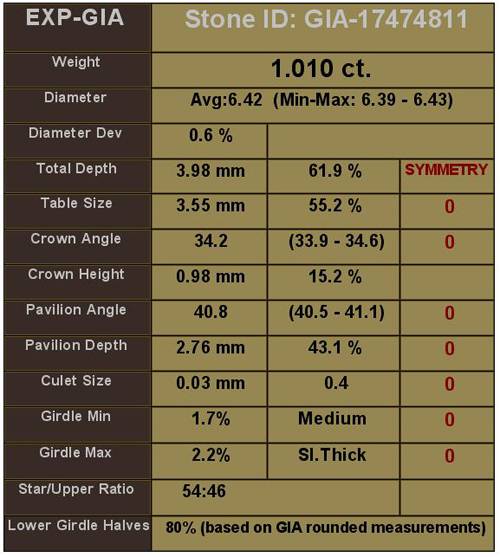 | EXP-GIA | Stone ID: GIA-17474811 | | |
|---|---|---|---|
| Weight | 1.010 ct. | | |
| Diameter | Avg:6.42 (Min-Max: 6.39 - 6.43) | | |
| Diameter Dev | 0.6 % | | |
| Total Depth | 3.98 mm | 61.9 % | SYMMETRY |
| Table Size | 3.55 mm | 55.2 % | 0 |
| Crown Angle | 34.2 | (33.9 - 34.6) | 0 |
| Crown Height | 0.98 mm | 15.2 % | |
| Pavilion Angle | 40.8 | (40.5 - 41.1) | 0 |
| Pavilion Depth | 2.76 mm | 43.1 % | 0 |
| Culet Size | 0.03 mm | 0.4 | 0 |
| Girdle Min | 1.7% | Medium | 0 |
| Girdle Max | 2.2% | Sl.Thick | 0 |
| Star/Upper Ratio | 54:46 | | |
| Lower Girdle Halves | 80% (based on GIA rounded measurements) | | |